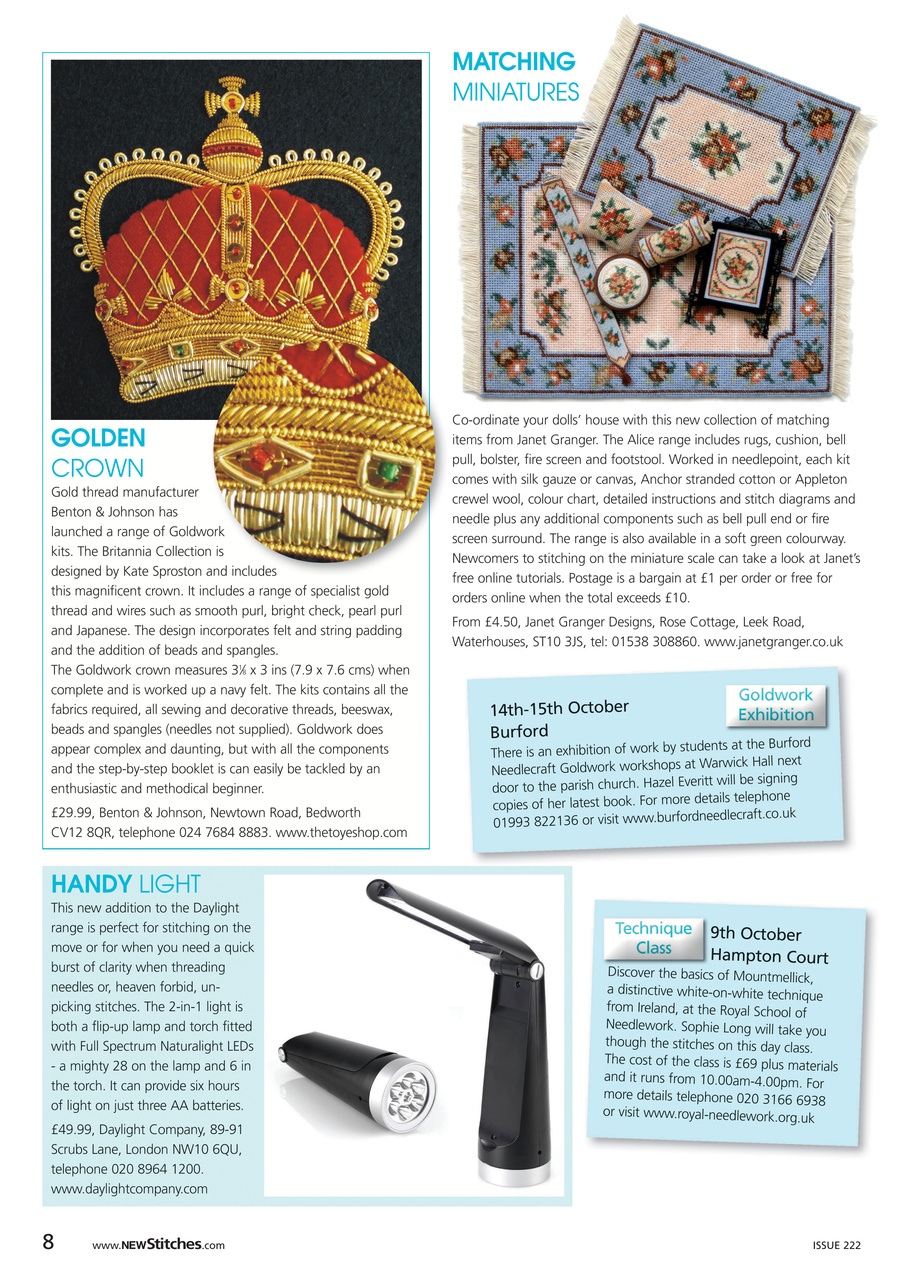 GOLDEN
CROWN

Gold thread manufacturer Benton & Johnson has launched a range of Goldwork kits. The Britannia Collection is designed by Kate Sproston and includes this magnificent crown. It includes a range of specialist gold thread and wires such as smooth purl, bright check, pearl purl and Japanese. The design incorporates felt and string padding and the addition of beads and spangles.
The Goldwork crown measures 3⅛ x 3 ins (7.9 x 7.6 cms) when complete and is worked up a navy felt. The kits contains all the fabrics required, all sewing and decorative threads, beeswax, beads and spangles (needles not supplied). Goldwork does appear complex and daunting, but with all the components and the step-by-step booklet is can easily be tackled by an enthusiastic and methodical beginner.

£29.99, Benton & Johnson, Newtown Road, Bedworth CV12 8QR, telephone 024 7684 8883. www.thetoyeshop.com

MATCHING
MINIATURES

Co-ordinate your dolls' house with this new collection of matching items from Janet Granger. The Alice range includes rugs, cushion, bell pull, bolster, fire screen and footstool. Worked in needlepoint, each kit comes with silk gauze or canvas, Anchor stranded cotton or Appleton crewel wool, colour chart, detailed instructions and stitch diagrams and needle plus any additional components such as bell pull end or fire screen surround. The range is also available in a soft green colourway. Newcomers to stitching on the miniature scale can take a look at Janet's free online tutorials. Postage is a bargain at £1 per order or free for orders online when the total exceeds £10.

From £4.50, Janet Granger Designs, Rose Cottage, Leek Road, Waterhouses, ST10 3JS, tel: 01538 308860. www.janetgranger.co.uk

Goldwork
Exhibition

14th-15th October
Burford
There is an exhibition of work by students at the Burford Needlecraft Goldwork workshops at Warwick Hall next door to the parish church. Hazel Everitt will be signing copies of her latest book. For more details telephone 01993 822136 or visit www.burfordneedlecraft.co.uk

HANDY LIGHT

This new addition to the Daylight range is perfect for stitching on the move or for when you need a quick burst of clarity when threading needles or, heaven forbid, un-picking stitches. The 2-in-1 light is both a flip-up lamp and torch fitted with Full Spectrum Naturalight LEDs - a mighty 28 on the lamp and 6 in the torch. It can provide six hours of light on just three AA batteries.

£49.99, Daylight Company, 89-91 Scrubs Lane, London NW10 6QU, telephone 020 8964 1200. www.daylightcompany.com

Technique
Class

9th October
Hampton Court
Discover the basics of Mountmellick, a distinctive white-on-white technique from Ireland, at the Royal School of Needlework. Sophie Long will take you though the stitches on this day class. The cost of the class is £69 plus materials and it runs from 10.00am-4.00pm. For more details telephone 020 3166 6938 or visit www.royal-needlework.org.uk

8 www.NEWStitches.com ISSUE 222